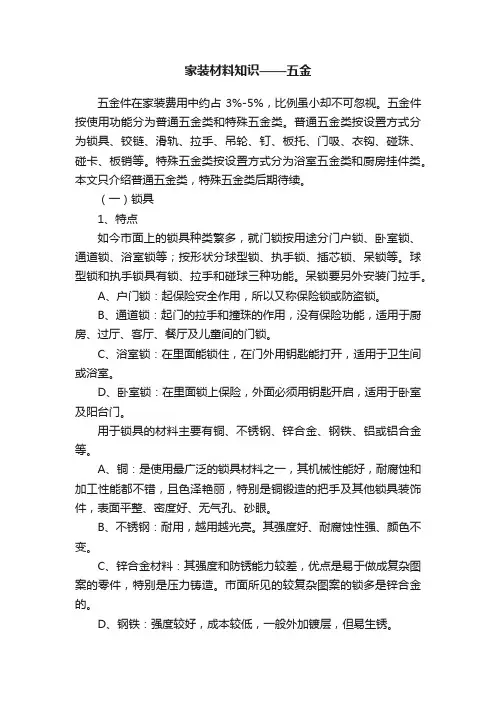 家装材料知识——五金

五金件在家装费用中约占 3%-5%，比例虽小却不可忽视。五金件按使用功能分为普通五金类和特殊五金类。普通五金类按设置方式分为锁具、铰链、滑轨、拉手、吊轮、钉、板托、门吸、衣钩、碰珠、碰卡、板销等。特殊五金类按设置方式分为浴室五金类和厨房挂件类。本文只介绍普通五金类，特殊五金类后期待续。

（一）锁具

1、特点

如今市面上的锁具种类繁多，就门锁按用途分门户锁、卧室锁、通道锁、浴室锁等；按形状分球型锁、执手锁、插芯锁、呆锁等。球型锁和执手锁具有锁、拉手和碰球三种功能。呆锁要另外安装门拉手。

A、户门锁：起保险安全作用，所以又称保险锁或防盗锁。

B、通道锁：起门的拉手和撞珠的作用，没有保险功能，适用于厨房、过厅、客厅、餐厅及儿童间的门锁。

C、浴室锁：在里面能锁住，在门外用钥匙能打开，适用于卫生间或浴室。

D、卧室锁：在里面锁上保险，外面必须用钥匙开启，适用于卧室及阳台门。

用于锁具的材料主要有铜、不锈钢、锌合金、钢铁、铝或铝合金等。

A、铜：是使用最广泛的锁具材料之一，其机械性能好，耐腐蚀和加工性能都不错，且色泽艳丽，特别是铜锻造的把手及其他锁具装饰件，表面平整、密度好、无气孔、砂眼。

B、不锈钢：耐用，越用越光亮。其强度好、耐腐蚀性强、颜色不变。

C、锌合金材料：其强度和防锈能力较差，优点是易于做成复杂图案的零件，特别是压力铸造。市面所见的较复杂图案的锁多是锌合金的。

D、钢铁：强度较好，成本较低，一般外加镀层，但易生锈。